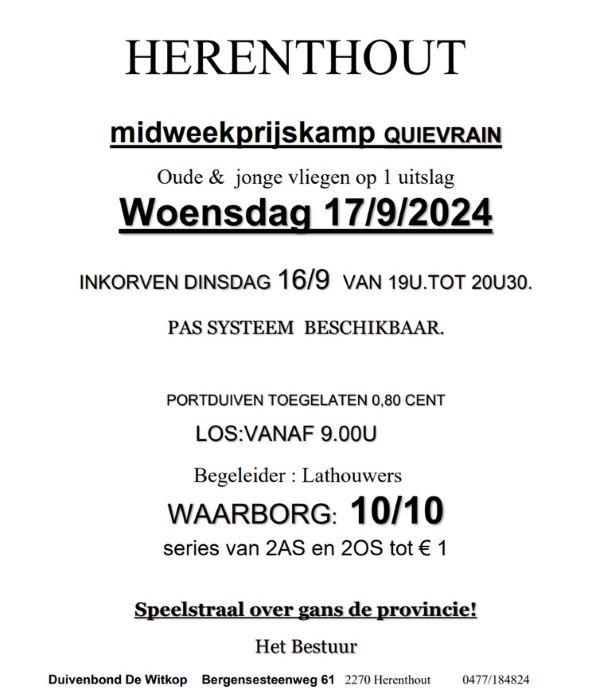 HERENTHOUT

midweekprijskamp QUIEVRAIN

Oude & jonge vliegen op 1 uitslag

Woensdag 17/9/2024

INKORVEN DINSDAG 16/9 VAN 19U.TOT 20U30.

PAS SYSTEEM BESCHIKBAAR.

PORTDUIVEN TOEGELATEN 0,80 CENT

LOS:VANAF 9.00U

Begeleider : Lathouwers

WAARBORG: 10/10

series van 2AS en 2OS tot € 1

Speelstraal over gans de provincie!

Het Bestuur

Duivenbond De Witkop Bergensesteenweg 61 2270 Herenthout 0477/184824